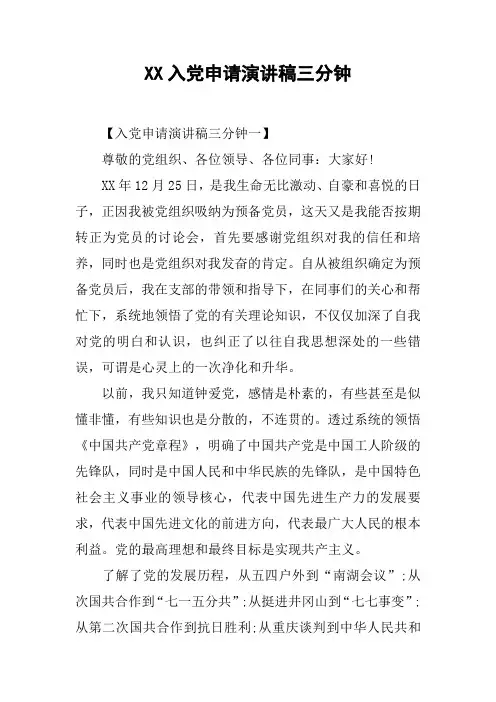 XX入党申请演讲稿三分钟

【入党申请演讲稿三分钟一】

尊敬的党组织、各位领导、各位同事：大家好!

XX年12月25日，是我生命无比激动、自豪和喜悦的日子，正因我被党组织吸纳为预备党员，这天又是我能否按期转正为党员的讨论会，首先要感谢党组织对我的信任和培养，同时也是党组织对我发奋的肯定。自从被组织确定为预备党员后，我在支部的带领和指导下，在同事们的关心和帮忙下，系统地领悟了党的有关理论知识，不仅仅加深了自我对党的明白和认识，也纠正了以往自我思想深处的一些错误，可谓是心灵上的一次净化和升华。

以前，我只知道钟爱党，感情是朴素的，有些甚至是似懂非懂，有些知识也是分散的，不连贯的。透过系统的领悟《中国共产党章程》，明确了中国共产党是中国工人阶级的先锋队，同时是中国人民和中华民族的先锋队，是中国特色社会主义事业的领导核心，代表中国先进生产力的发展要求，代表中国先进文化的前进方向，代表最广大人民的根本利益。党的最高理想和最终目标是实现共产主义。

了解了党的发展历程，从五四户外到“南湖会议”;从次国共合作到“七一五分共”;从挺进井冈山到“七七事变”;从第二次国共合作到抗日胜利;从重庆谈判到中华人民共和